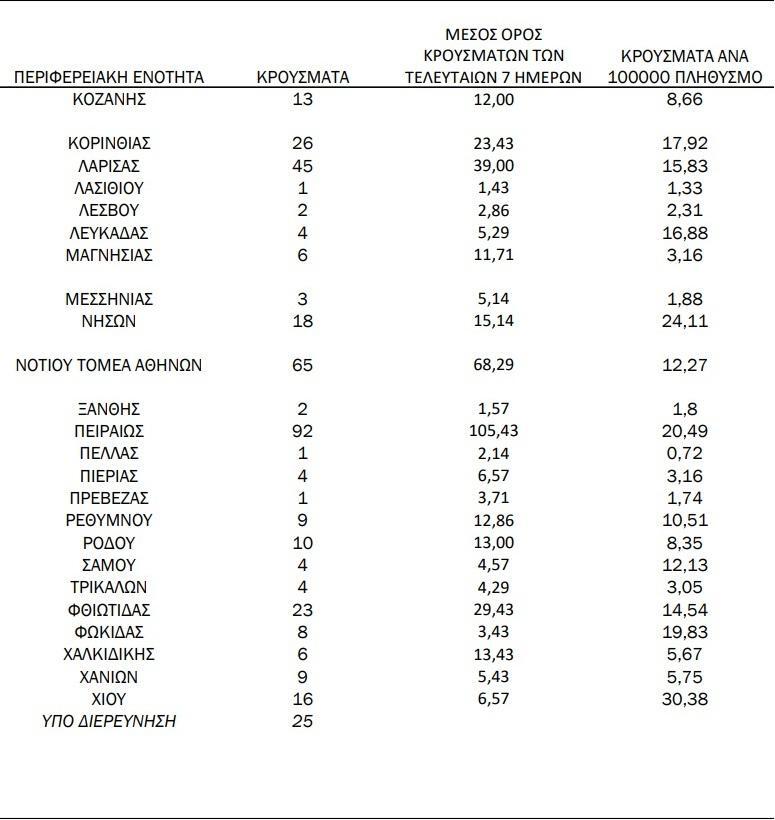 | ΠΕΡΙΦΕΡΕΙΑΚΗ ΕΝΟΤΗΤΑ | ΚΡΟΥΣΜΑΤΑ | ΜΕΣΟΣ ΟΡΟΣ ΚΡΟΥΣΜΑΤΩΝ ΤΩΝ ΤΕΛΕΥΤΑΙΩΝ 7 ΗΜΕΡΩΝ | ΚΡΟΥΣΜΑΤΑ ΑΝΑ 100000 ΠΛΗΘΥΣΜΟ |
|---|---|---|---|
| ΚΟΖΑΝΗΣ | 13 | 12,00 | 8,66 |
| ΚΟΡΙΝΘΙΑΣ | 26 | 23,43 | 17,92 |
| ΛΑΡΙΣΑΣ | 45 | 39,00 | 15,83 |
| ΛΑΣΙΘΙΟΥ | 1 | 1,43 | 1,33 |
| ΛΕΣΒΟΥ | 2 | 2,86 | 2,31 |
| ΛΕΥΚΑΔΑΣ | 4 | 5,29 | 16,88 |
| ΜΑΓΝΗΣΙΑΣ | 6 | 11,71 | 3,16 |
| ΜΕΣΣΗΝΙΑΣ | 3 | 5,14 | 1,88 |
| ΝΗΣΩΝ | 18 | 15,14 | 24,11 |
| ΝΟΤΙΟΥ ΤΟΜΕΑ ΑΘΗΝΩΝ | 65 | 68,29 | 12,27 |
| ΞΑΝΘΗΣ | 2 | 1,57 | 1,8 |
| ΠΕΙΡΑΙΩΣ | 92 | 105,43 | 20,49 |
| ΠΕΛΛΑΣ | 1 | 2,14 | 0,72 |
| ΠΙΕΡΙΑΣ | 4 | 6,57 | 3,16 |
| ΠΡΕΒΕΖΑΣ | 1 | 3,71 | 1,74 |
| ΡΕΘΥΜΝΟΥ | 9 | 12,86 | 10,51 |
| ΡΟΔΟΥ | 10 | 13,00 | 8,35 |
| ΣΑΜΟΥ | 4 | 4,57 | 12,13 |
| ΤΡΙΚΑΛΩΝ | 4 | 4,29 | 3,05 |
| ΦΘΙΩΤΙΔΑΣ | 23 | 29,43 | 14,54 |
| ΦΩΚΙΔΑΣ | 8 | 3,43 | 19,83 |
| ΧΑΛΚΙΔΙΚΗΣ | 6 | 13,43 | 5,67 |
| ΧΑΝΙΩΝ | 9 | 5,43 | 5,75 |
| ΧΙΟΥ | 16 | 6,57 | 30,38 |
| ΥΠΟ ΔΙΕΡΕΥΝΗΣΗ | 25 | | |